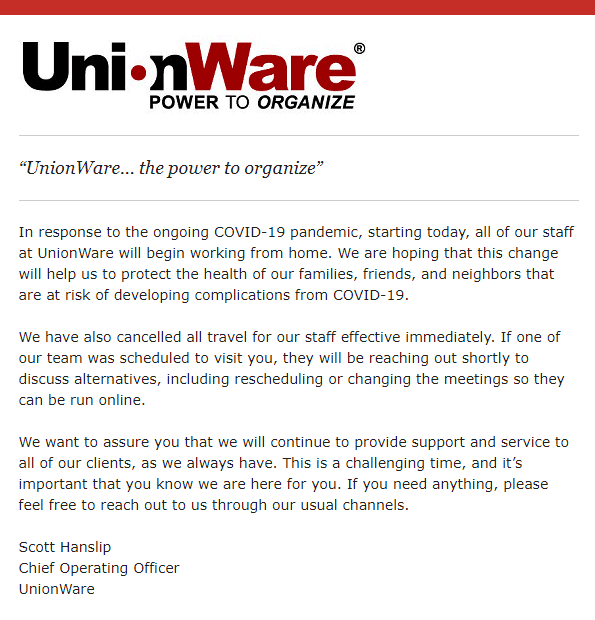 UnionWare®
POWER TO ORGANIZE

“UnionWare… the power to organize”

In response to the ongoing COVID-19 pandemic, starting today, all of our staff at UnionWare will begin working from home. We are hoping that this change will help us to protect the health of our families, friends, and neighbors that are at risk of developing complications from COVID-19.

We have also cancelled all travel for our staff effective immediately. If one of our team was scheduled to visit you, they will be reaching out shortly to discuss alternatives, including rescheduling or changing the meetings so they can be run online.

We want to assure you that we will continue to provide support and service to all of our clients, as we always have. This is a challenging time, and it’s important that you know we are here for you. If you need anything, please feel free to reach out to us through our usual channels.

Scott Hanslip
Chief Operating Officer
UnionWare